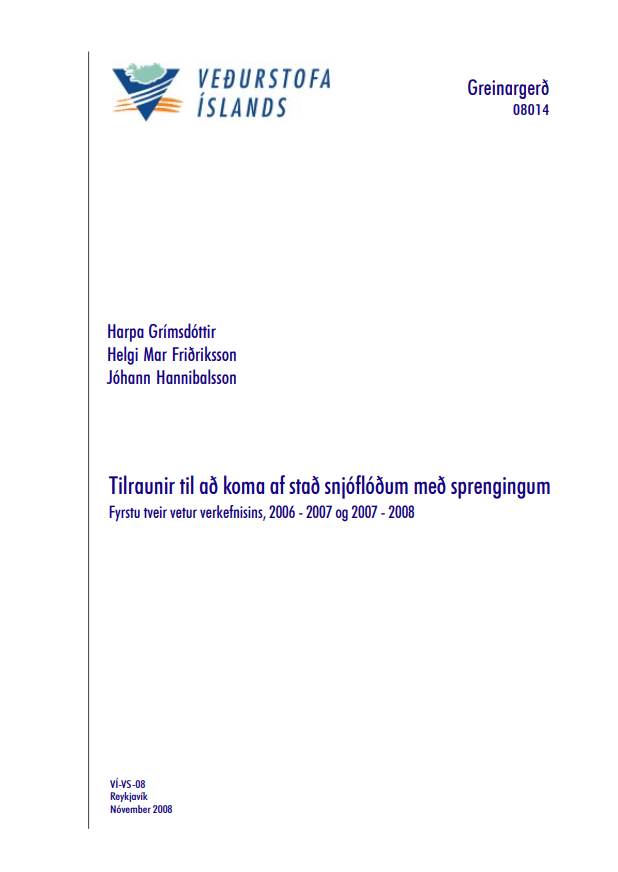 VEÐURSTOFA
ÍSLANDS

Greinargerð
08014

Harpa Grímsdóttir
Helgi Mar Friðriksson
Jóhann Hannibalsson

Tilraunir til að koma af stað snjóflóðum með sprengingum
Fyrstu tveir vetur verkefnisins, 2006 - 2007 og 2007 - 2008

VÍ-VS-08
Reykjavík
Nóvember 2008